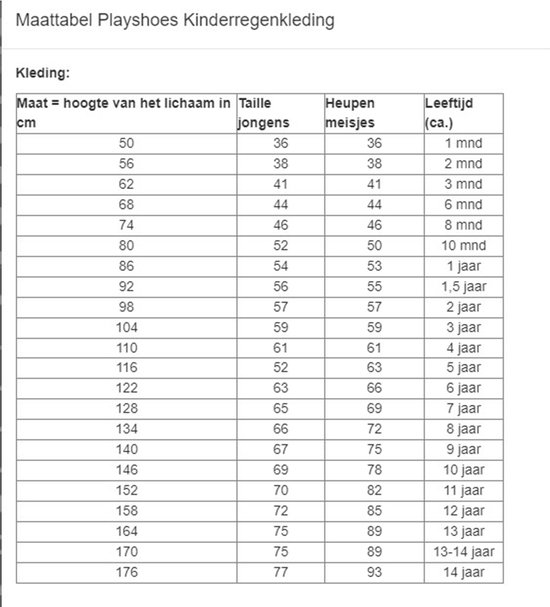 Maattabel Playshoes Kinderregenkleding

Kleding:

| Maat = hoogte van het lichaam in cm | Taille jongens | Heupen meisjes | Leeftijd (ca.) |
|---|---|---|---|
| 50 | 36 | 36 | 1 mnd |
| 56 | 38 | 38 | 2 mnd |
| 62 | 41 | 41 | 3 mnd |
| 68 | 44 | 44 | 6 mnd |
| 74 | 46 | 46 | 8 mnd |
| 80 | 52 | 50 | 10 mnd |
| 86 | 54 | 53 | 1 jaar |
| 92 | 56 | 55 | 1,5 jaar |
| 98 | 57 | 57 | 2 jaar |
| 104 | 59 | 59 | 3 jaar |
| 110 | 61 | 61 | 4 jaar |
| 116 | 52 | 63 | 5 jaar |
| 122 | 63 | 66 | 6 jaar |
| 128 | 65 | 69 | 7 jaar |
| 134 | 66 | 72 | 8 jaar |
| 140 | 67 | 75 | 9 jaar |
| 146 | 69 | 78 | 10 jaar |
| 152 | 70 | 82 | 11 jaar |
| 158 | 72 | 85 | 12 jaar |
| 164 | 75 | 89 | 13 jaar |
| 170 | 75 | 89 | 13-14 jaar |
| 176 | 77 | 93 | 14 jaar |